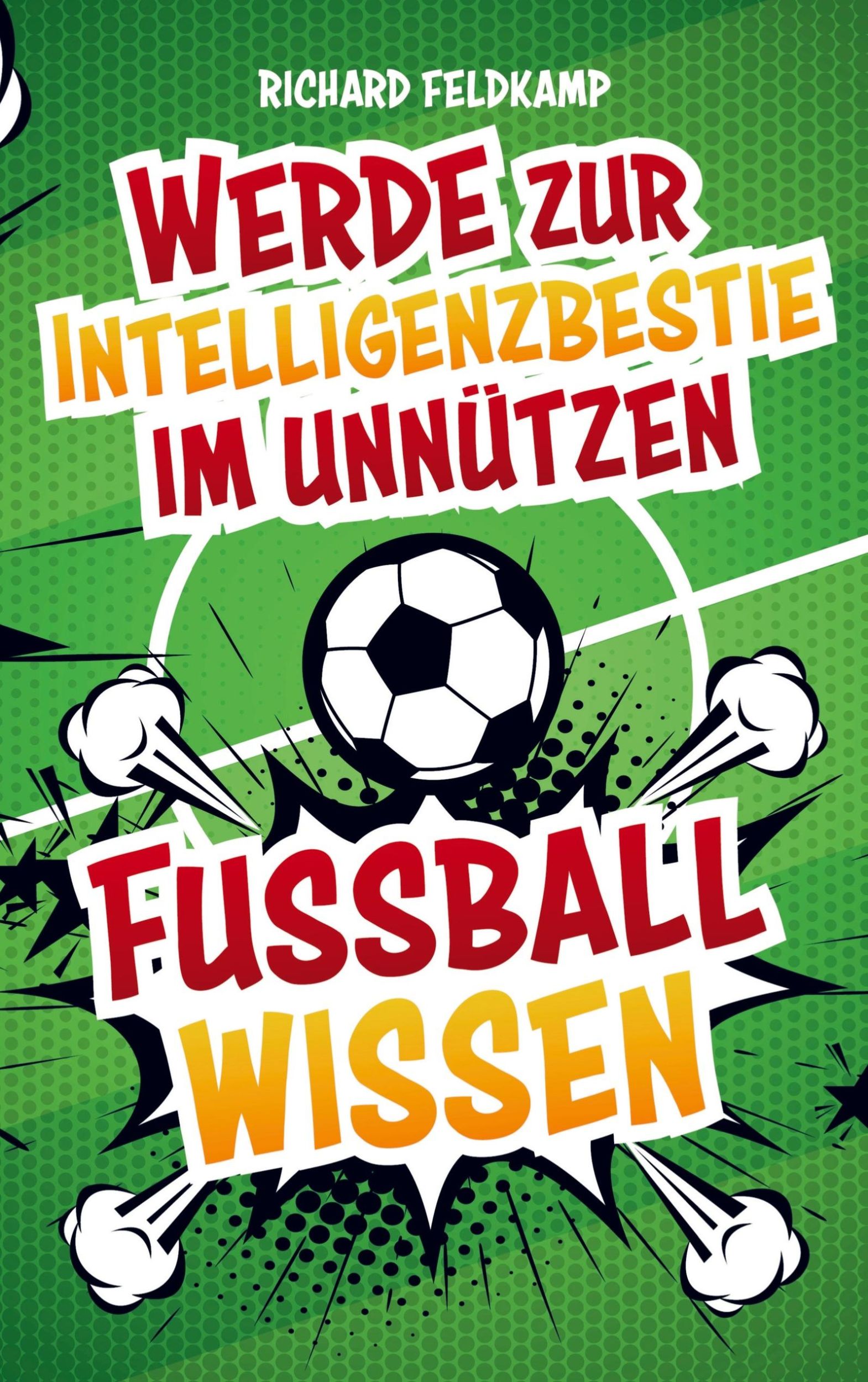 RICHARD FELDKAMP

WERDE ZUR INTELLIGENZBESTIE IM UNNÜTZEN

FUSSBALL WISSEN